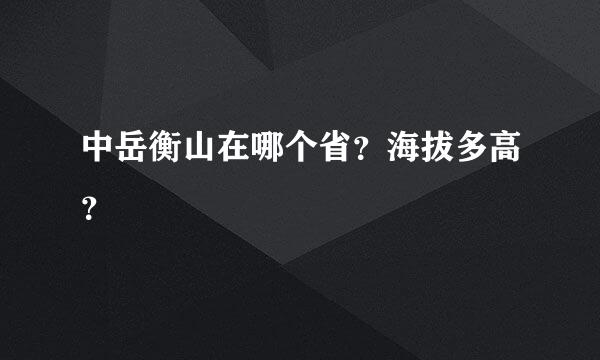 中岳衡山在哪个省？海拔多高？